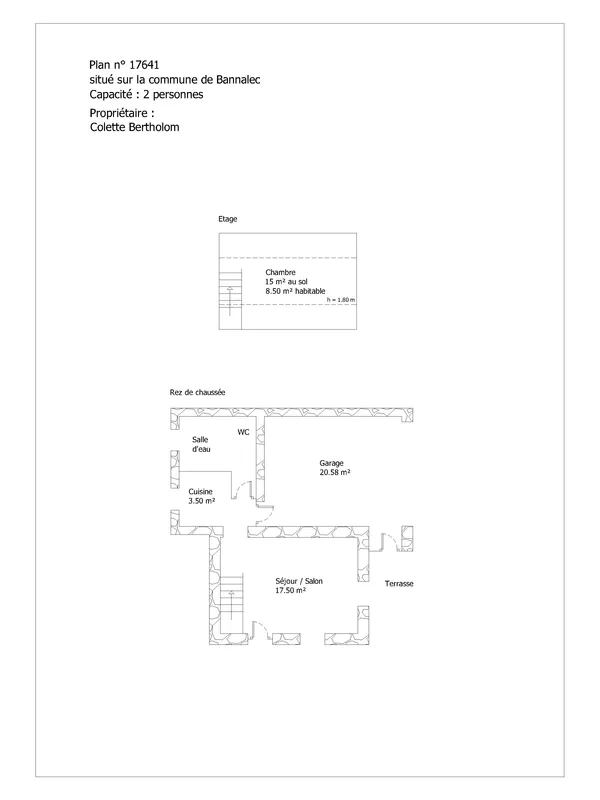 Plan n° 17641
situé sur la commune de Bannalec
Capacité : 2 personnes

Propriétaire :
Colette Bertholom

Etage

Chambre
15 m² au sol
8.50 m² habitable

h = 1.80 m

Rez de chaussée

Salle d'eau

WC

Garage
20.58 m²

Cuisine
3.50 m²

Séjour / Salon
17.50 m²

Terrasse